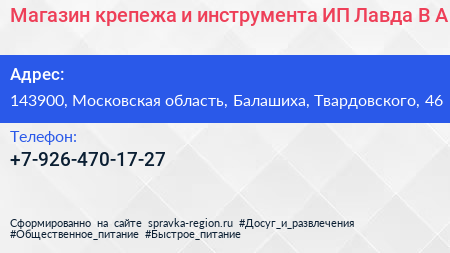 Магазин крепежа и инструмента ИП Лавда В А

Адрес:
143900, Московская область, Балашиха, Твардовского, 46

Телефон:
+7-926-470-17-27

Сформированно на сайте spravka-region.ru #Досуг_и_развлечения #Общественное_питание #Быстрое_питание